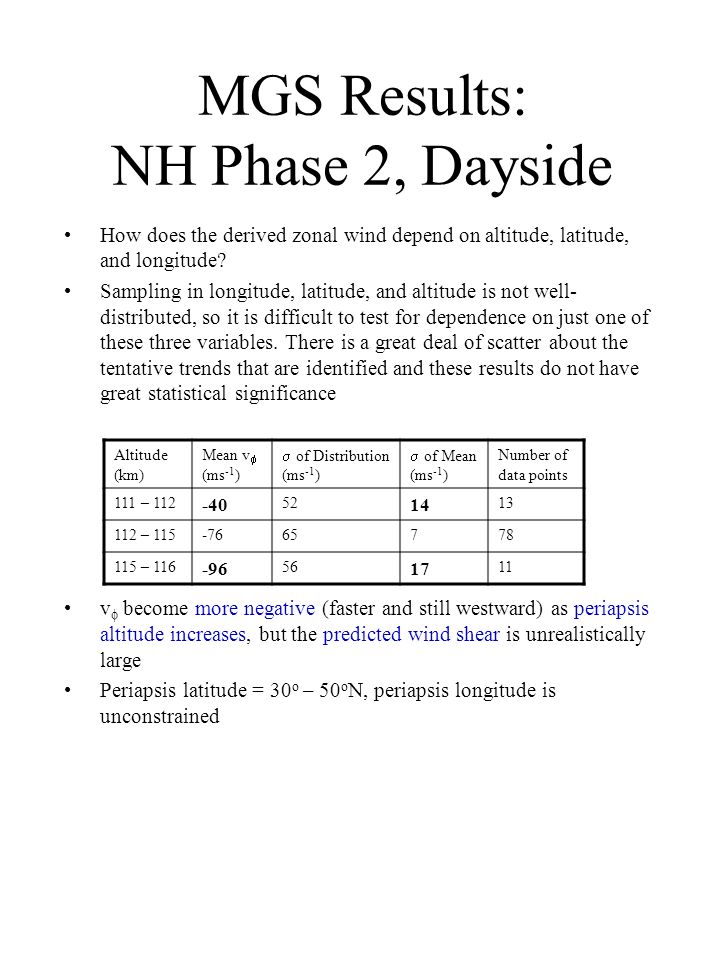 MGS Results:
NH Phase 2, Dayside

• How does the derived zonal wind depend on altitude, latitude, and longitude?

• Sampling in longitude, latitude, and altitude is not well-distributed, so it is difficult to test for dependence on just one of these three variables. There is a great deal of scatter about the tentative trends that are identified and these results do not have great statistical significance

| Altitude (km) | Mean $v_\phi$ ($ms^{-1}$) | $\sigma$ of Distribution ($ms^{-1}$) | $\sigma$ of Mean ($ms^{-1}$) | Number of data points |
|---|---|---|---|---|
| 111 – 112 | -40 | 52 | 14 | 13 |
| 112 – 115 | -76 | 65 | 7 | 78 |
| 115 – 116 | -96 | 56 | 17 | 11 |

• $v_\phi$ become more negative (faster and still westward) as periapsis altitude increases, but the predicted wind shear is unrealistically large

• Periapsis latitude = $30^o$ – $50^o$N, periapsis longitude is unconstrained